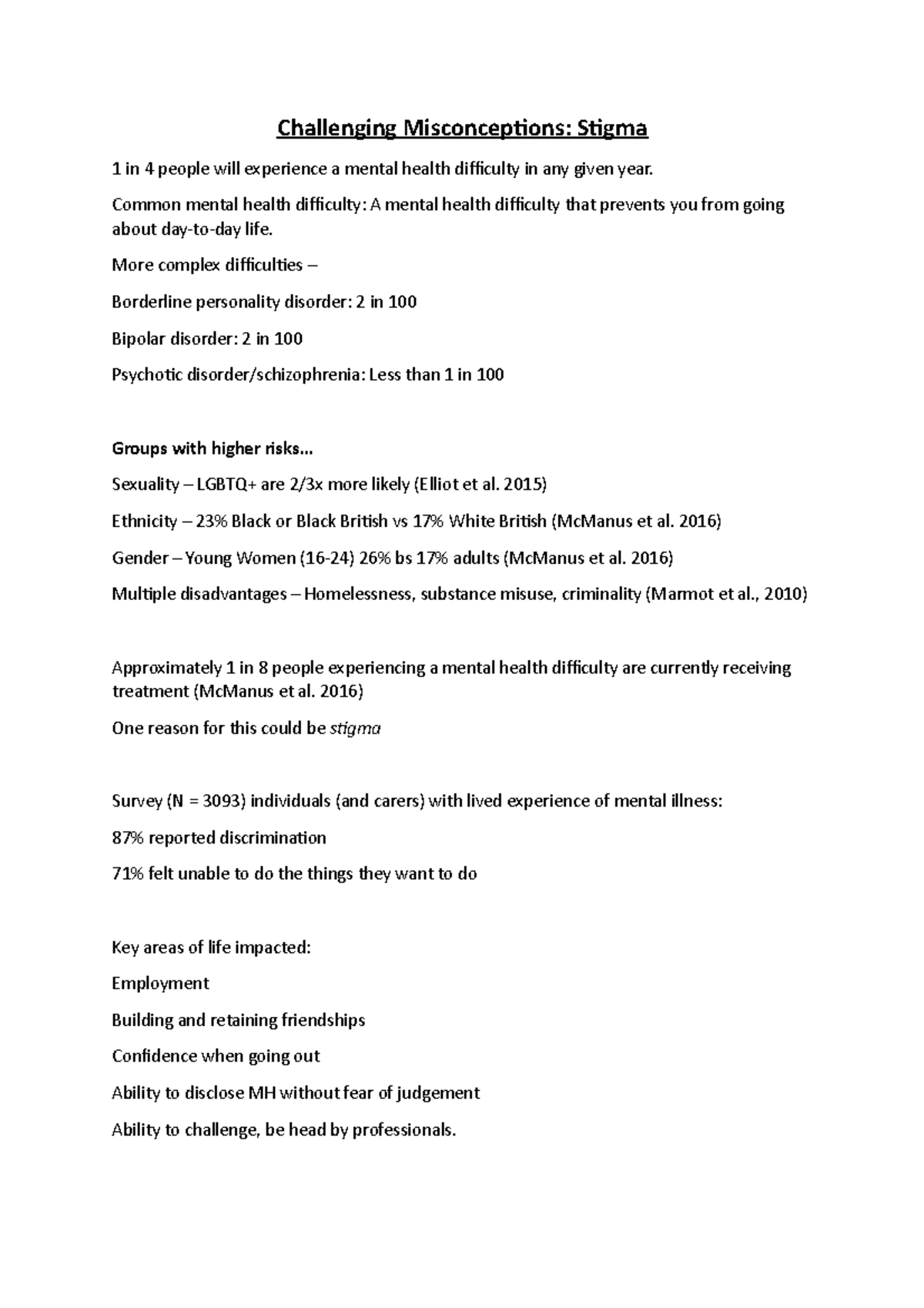 Challenging Misconceptions: Stigma

1 in 4 people will experience a mental health difficulty in any given year.

Common mental health difficulty: A mental health difficulty that prevents you from going about day-to-day life.

More complex difficulties –

Borderline personality disorder: 2 in 100

Bipolar disorder: 2 in 100

Psychotic disorder/schizophrenia: Less than 1 in 100

Groups with higher risks…

Sexuality – LGBTQ+ are 2/3x more likely (Elliot et al. 2015)

Ethnicity – 23% Black or Black British vs 17% White British (McManus et al. 2016)

Gender – Young Women (16-24) 26% bs 17% adults (McManus et al. 2016)

Multiple disadvantages – Homelessness, substance misuse, criminality (Marmot et al., 2010)

Approximately 1 in 8 people experiencing a mental health difficulty are currently receiving treatment (McManus et al. 2016)

One reason for this could be stigma

Survey (N = 3093) individuals (and carers) with lived experience of mental illness:

87% reported discrimination

71% felt unable to do the things they want to do

Key areas of life impacted:

Employment

Building and retaining friendships

Confidence when going out

Ability to disclose MH without fear of judgement

Ability to challenge, be head by professionals.